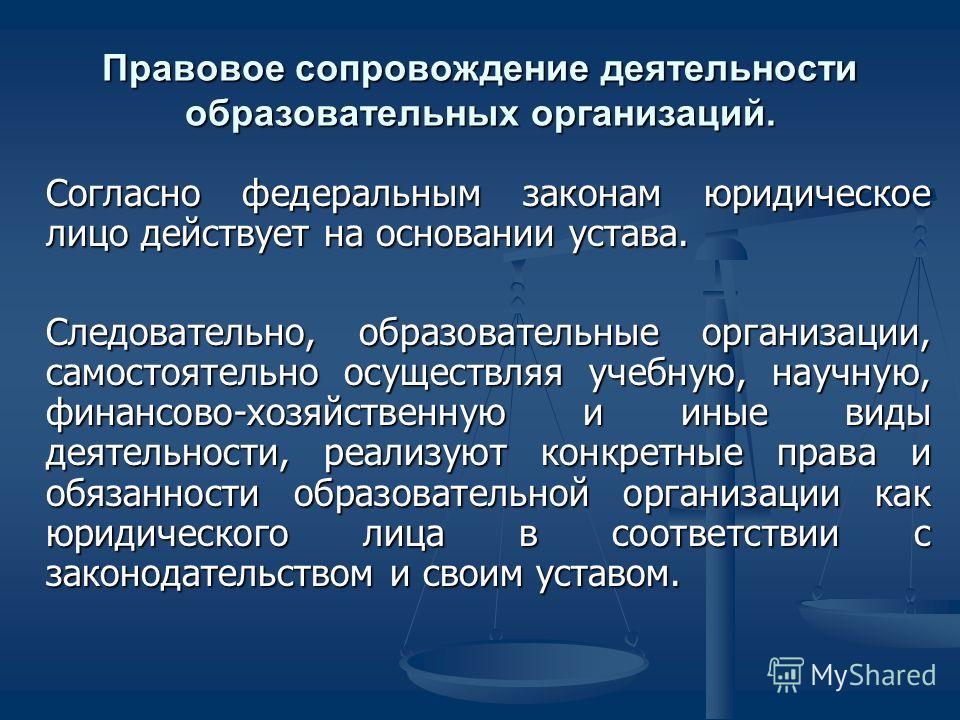 Правовое сопровождение деятельности образовательных организаций.

Согласно федеральным законам юридическое лицо действует на основании устава.

Следовательно, образовательные организации, самостоятельно осуществляя учебную, научную, финансово-хозяйственную и иные виды деятельности, реализуют конкретные права и обязанности образовательной организации как юридического лица в соответствии с законодательством и своим уставом.

MyShared